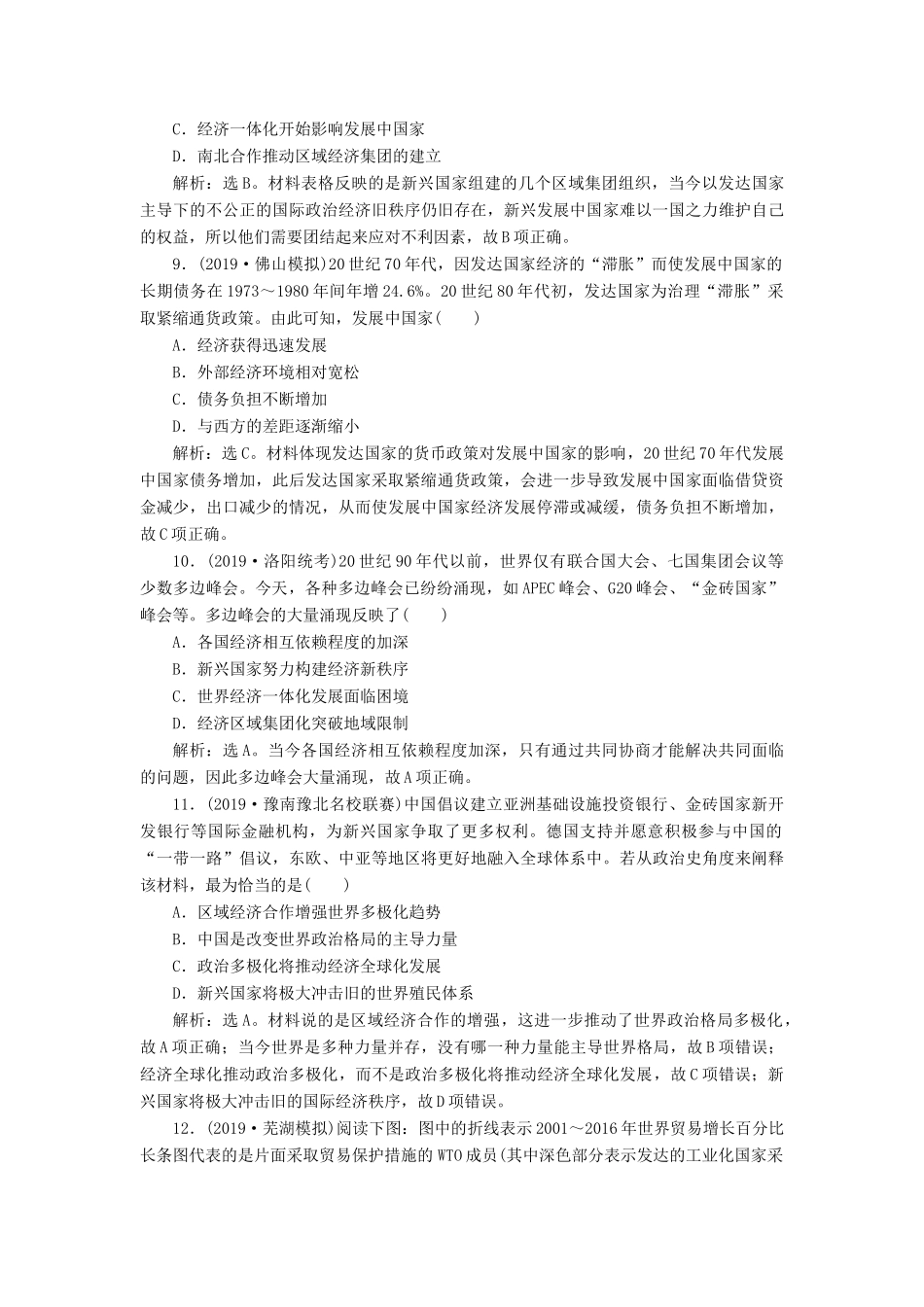 C．经济一体化开始影响发展中国家

D．南北合作推动区域经济集团的建立

解析：选B。材料表格反映的是新兴国家组建的几个区域集团组织，当今以发达国家主导下的不公正的国际政治经济旧秩序仍旧存在，新兴发展中国家难以一国之力维护自己的权益，所以他们需要团结起来应对不利因素，故B项正确。

9．(2019·佛山模拟)20世纪70年代，因发达国家经济的“滞胀”而使发展中国家的长期债务在1973～1980年间年增24.6%。20世纪80年代初，发达国家为治理“滞胀”采取紧缩通货政策。由此可知，发展中国家(　　)

A．经济获得迅速发展

B．外部经济环境相对宽松

C．债务负担不断增加

D．与西方的差距逐渐缩小

解析：选C。材料体现发达国家的货币政策对发展中国家的影响，20世纪70年代发展中国家债务增加，此后发达国家采取紧缩通货政策，会进一步导致发展中国家面临借贷资金减少，出口减少的情况，从而使发展中国家经济发展停滞或减缓，债务负担不断增加，故C项正确。

10．(2019·洛阳统考)20世纪90年代以前，世界仅有联合国大会、七国集团会议等少数多边峰会。今天，各种多边峰会已纷纷涌现，如APEC峰会、G20峰会、“金砖国家”峰会等。多边峰会的大量涌现反映了(　　)

A．各国经济相互依赖程度的加深

B．新兴国家努力构建经济新秩序

C．世界经济一体化发展面临困境

D．经济区域集团化突破地域限制

解析：选A。当今各国经济相互依赖程度加深，只有通过共同协商才能解决共同面临的问题，因此多边峰会大量涌现，故A项正确。

11．(2019·豫南豫北名校联赛)中国倡议建立亚洲基础设施投资银行、金砖国家新开发银行等国际金融机构，为新兴国家争取了更多权利。德国支持并愿意积极参与中国的“一带一路”倡议，东欧、中亚等地区将更好地融入全球体系中。若从政治史角度来阐释该材料，最为恰当的是(　　)

A．区域经济合作增强世界多极化趋势

B．中国是改变世界政治格局的主导力量

C．政治多极化将推动经济全球化发展

D．新兴国家将极大冲击旧的世界殖民体系

解析：选A。材料说的是区域经济合作的增强，这进一步推动了世界政治格局多极化，故A项正确；当今世界是多种力量并存，没有哪一种力量能主导世界格局，故B项错误；经济全球化推动政治多极化，而不是政治多极化将推动经济全球化发展，故C项错误；新兴国家将极大冲击旧的国际经济秩序，故D项错误。

12．(2019·芜湖模拟)阅读下图：图中的折线表示2001～2016年世界贸易增长百分比长条图代表的是片面采取贸易保护措施的WTO成员(其中深色部分表示发达的工业化国家采